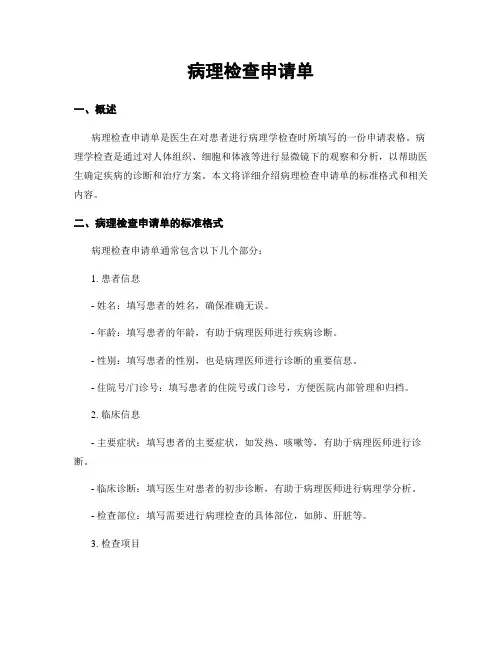 病理检查申请单

一、概述

病理检查申请单是医生在对患者进行病理学检查时所填写的一份申请表格。病理学检查是通过对人体组织、细胞和体液等进行显微镜下的观察和分析，以帮助医生确定疾病的诊断和治疗方案。本文将详细介绍病理检查申请单的标准格式和相关内容。

二、病理检查申请单的标准格式

病理检查申请单通常包含以下几个部分：

1. 患者信息

- 姓名：填写患者的姓名，确保准确无误。

- 年龄：填写患者的年龄，有助于病理医师进行疾病诊断。

- 性别：填写患者的性别，也是病理医师进行诊断的重要信息。

- 住院号/门诊号：填写患者的住院号或门诊号，方便医院内部管理和归档。

2. 临床信息

- 主要症状：填写患者的主要症状，如发热、咳嗽等，有助于病理医师进行诊断。

- 临床诊断：填写医生对患者的初步诊断，有助于病理医师进行病理学分析。

- 检查部位：填写需要进行病理检查的具体部位，如肺、肝脏等。

3. 检查项目